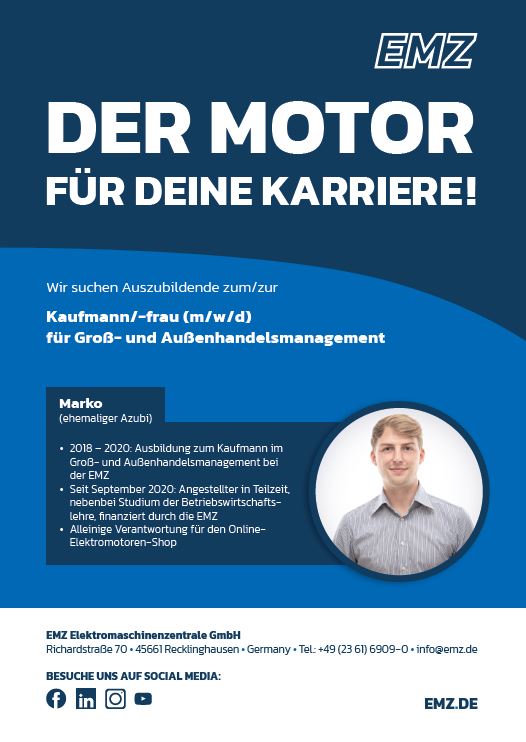 EMZ

DER MOTOR
FÜR DEINE KARRIERE!

Wir suchen Auszubildende zum/zur

Kaufmann/-frau (m/w/d)
für Groß- und Außenhandelsmanagement

Marko
(ehemaliger Azubi)

• 2018 – 2020: Ausbildung zum Kaufmann im Groß- und Außenhandelsmanagement bei der EMZ
• Seit September 2020: Angestellter in Teilzeit, nebenbei Studium der Betriebswirtschaftslehre, finanziert durch die EMZ
• Alleinige Verantwortung für den Online-Elektromotoren-Shop

EMZ Elektromaschinenzentrale GmbH
Richardstraße 70 • 45661 Recklinghausen • Germany • Tel.: +49 (23 61) 6909-0 • info@emz.de

BESUCHE UNS AUF SOCIAL MEDIA:

EMZ.DE